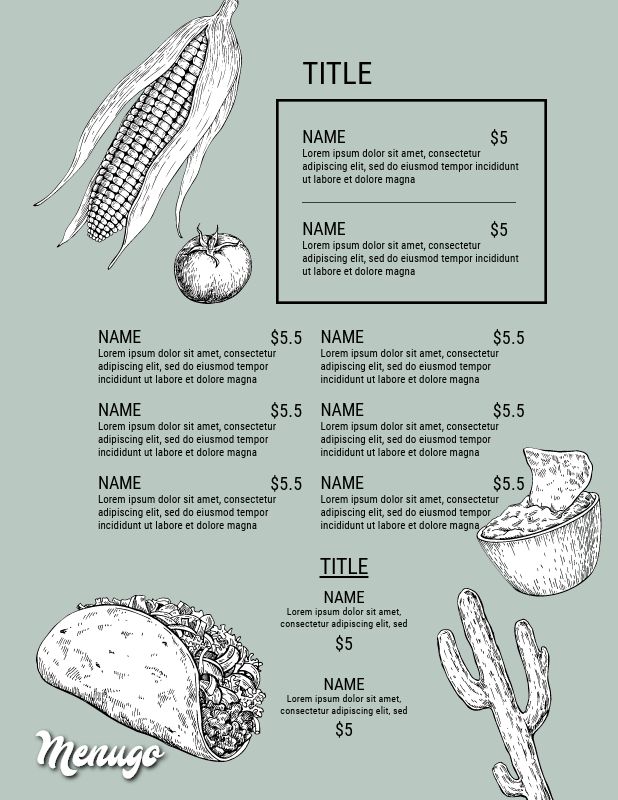 TITLE

NAME $5
Lorem ipsum dolor sit amet, consectetur adipiscing elit, sed do eiusmod tempor incididunt ut labore et dolore magna

NAME $5
Lorem ipsum dolor sit amet, consectetur adipiscing elit, sed do eiusmod tempor incididunt ut labore et dolore magna

NAME $5.5
Lorem ipsum dolor sit amet, consectetur adipiscing elit, sed do eiusmod tempor incididunt ut labore et dolore magna

NAME $5.5
Lorem ipsum dolor sit amet, consectetur adipiscing elit, sed do eiusmod tempor incididunt ut labore et dolore magna

NAME $5.5
Lorem ipsum dolor sit amet, consectetur adipiscing elit, sed do eiusmod tempor incididunt ut labore et dolore magna

NAME $5.5
Lorem ipsum dolor sit amet, consectetur adipiscing elit, sed do eiusmod tempor incididunt ut labore et dolore magna

NAME $5.5
Lorem ipsum dolor sit amet, consectetur adipiscing elit, sed do eiusmod tempor incididunt ut labore et dolore magna

NAME $5.5
Lorem ipsum dolor sit amet, consectetur adipiscing elit, sed do eiusmod tempor incididunt ut labore et dolore magna

TITLE

NAME
Lorem ipsum dolor sit amet, consectetur adipiscing elit, sed
$5

NAME
Lorem ipsum dolor sit amet, consectetur adipiscing elit, sed
$5

Menugo